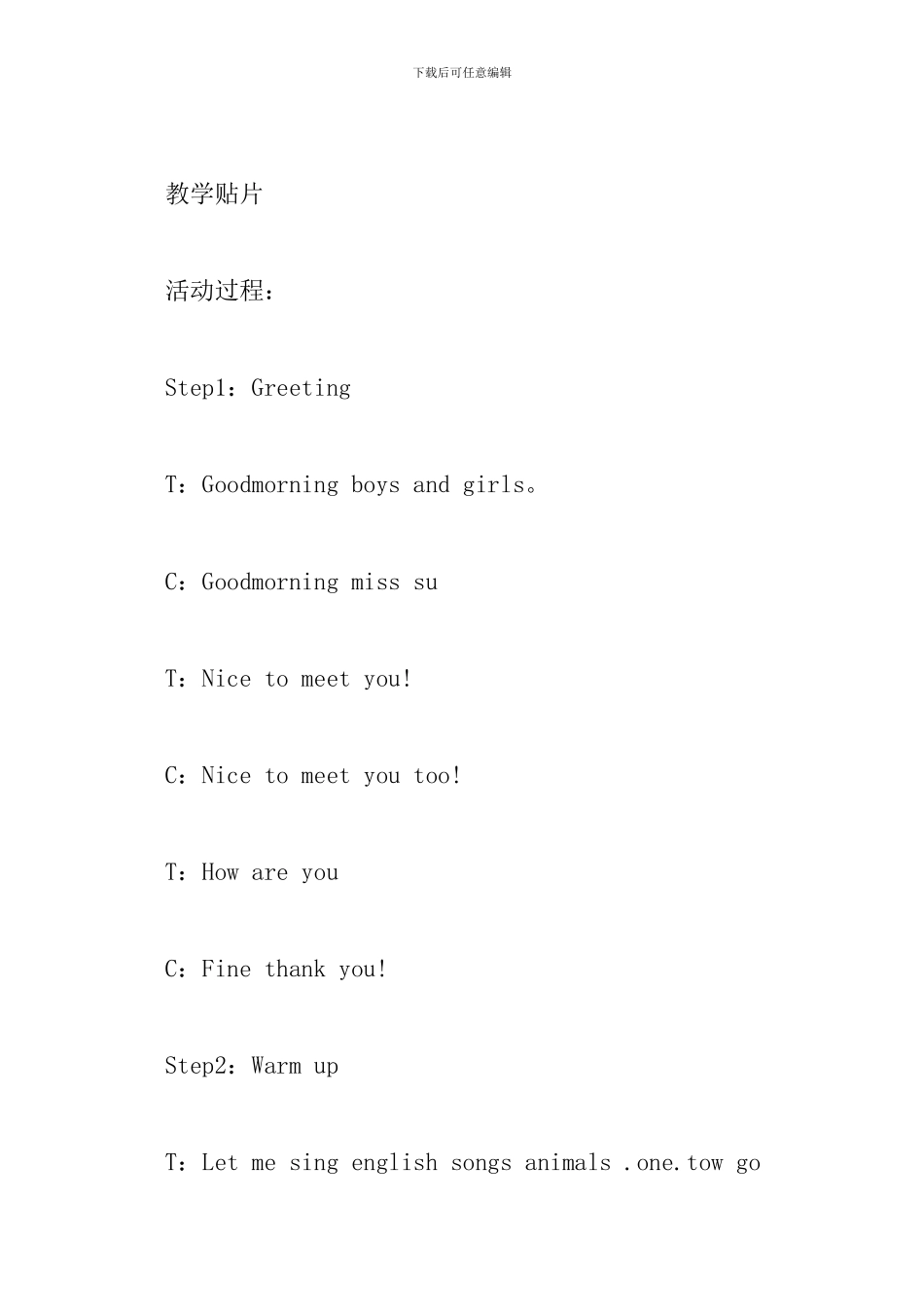 下载后可任意编辑

教学贴片

活动过程：

Step1：Greeting

T：Goodmorning boys and girls。

C：Goodmorning miss su

T：Nice to meet you!

C：Nice to meet you too!

T：How are you

C：Fine thank you!

Step2：Warm up

T：Let me sing english songs animals .one.tow go